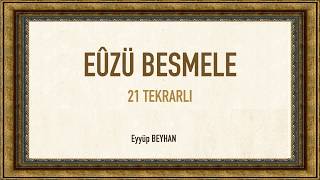 EÛZÜ BESMELE

21 TEKRARLI

Eyyüp BEYHAN